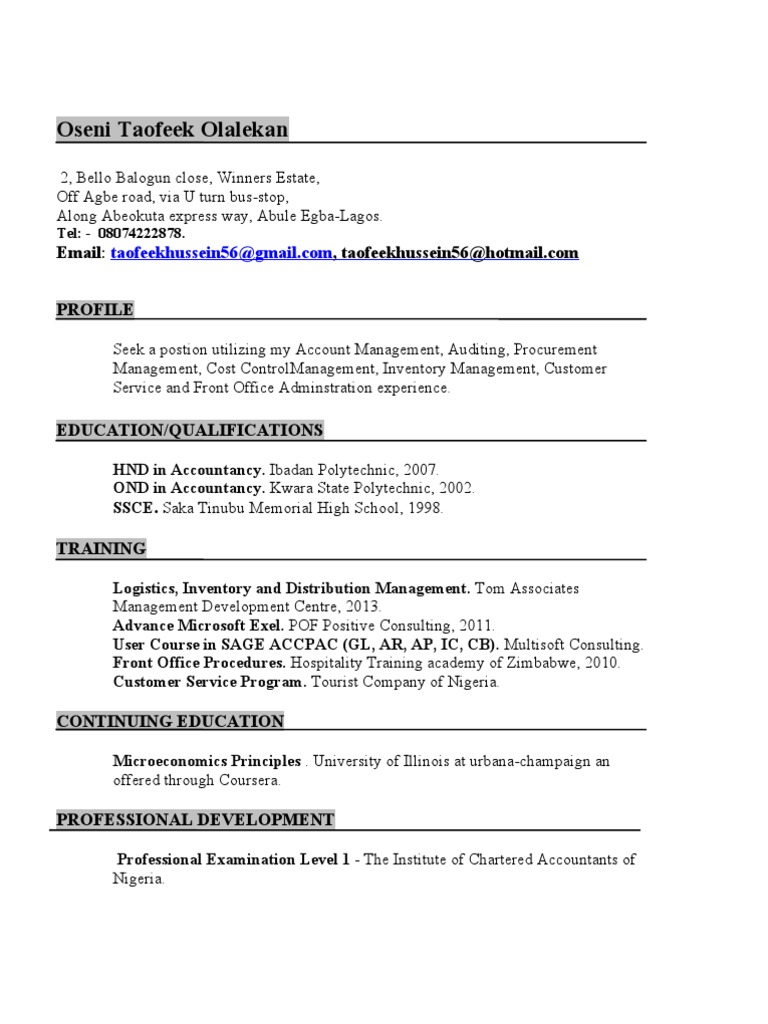 Oseni Taofeek Olalekan

2, Bello Balogun close, Winners Estate,
Off Agbe road, via U turn bus-stop,
Along Abeokuta express way, Abule Egba-Lagos.
Tel: - 08074222878.
Email: taofeekhussein56@gmail.com, taofeekhussein56@hotmail.com

PROFILE

Seek a postion utilizing my Account Management, Auditing, Procurement Management, Cost ControlManagement, Inventory Management, Customer Service and Front Office Adminstration experience.

EDUCATION/QUALIFICATIONS

HND in Accountancy. Ibadan Polytechnic, 2007.
OND in Accountancy. Kwara State Polytechnic, 2002.
SSCE. Saka Tinubu Memorial High School, 1998.

TRAINING

Logistics, Inventory and Distribution Management. Tom Associates Management Development Centre, 2013.
Advance Microsoft Exel. POF Positive Consulting, 2011.
User Course in SAGE ACCPAC (GL, AR, AP, IC, CB). Multisoft Consulting.
Front Office Procedures. Hospitality Training academy of Zimbabwe, 2010.
Customer Service Program. Tourist Company of Nigeria.

CONTINUING EDUCATION

Microeconomics Principles . University of Illinois at urbana-champaign an offered through Coursera.

PROFESSIONAL DEVELOPMENT

Professional Examination Level 1 - The Institute of Chartered Accountants of Nigeria.